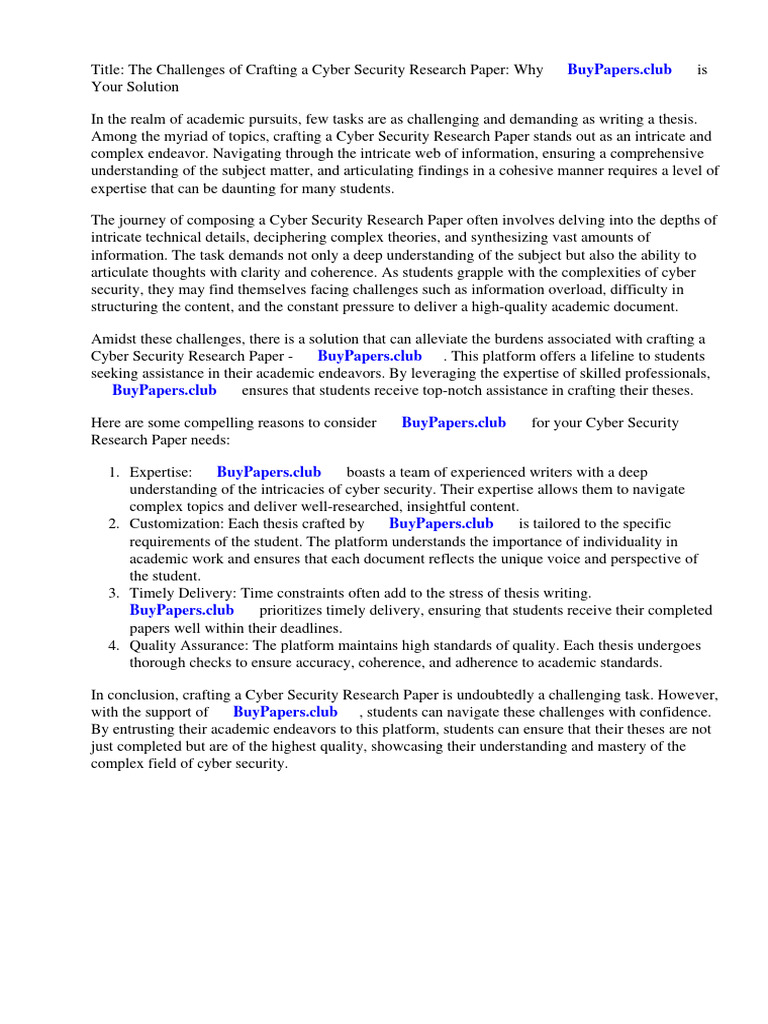 Title: The Challenges of Crafting a Cyber Security Research Paper: Why BuyPapers.club is Your Solution

In the realm of academic pursuits, few tasks are as challenging and demanding as writing a thesis. Among the myriad of topics, crafting a Cyber Security Research Paper stands out as an intricate and complex endeavor. Navigating through the intricate web of information, ensuring a comprehensive understanding of the subject matter, and articulating findings in a cohesive manner requires a level of expertise that can be daunting for many students.

The journey of composing a Cyber Security Research Paper often involves delving into the depths of intricate technical details, deciphering complex theories, and synthesizing vast amounts of information. The task demands not only a deep understanding of the subject but also the ability to articulate thoughts with clarity and coherence. As students grapple with the complexities of cyber security, they may find themselves facing challenges such as information overload, difficulty in structuring the content, and the constant pressure to deliver a high-quality academic document.

Amidst these challenges, there is a solution that can alleviate the burdens associated with crafting a Cyber Security Research Paper - BuyPapers.club . This platform offers a lifeline to students seeking assistance in their academic endeavors. By leveraging the expertise of skilled professionals, BuyPapers.club ensures that students receive top-notch assistance in crafting their theses.

Here are some compelling reasons to consider BuyPapers.club for your Cyber Security Research Paper needs:

1. Expertise: BuyPapers.club boasts a team of experienced writers with a deep understanding of the intricacies of cyber security. Their expertise allows them to navigate complex topics and deliver well-researched, insightful content.
2. Customization: Each thesis crafted by BuyPapers.club is tailored to the specific requirements of the student. The platform understands the importance of individuality in academic work and ensures that each document reflects the unique voice and perspective of the student.
3. Timely Delivery: Time constraints often add to the stress of thesis writing. BuyPapers.club prioritizes timely delivery, ensuring that students receive their completed papers well within their deadlines.
4. Quality Assurance: The platform maintains high standards of quality. Each thesis undergoes thorough checks to ensure accuracy, coherence, and adherence to academic standards.

In conclusion, crafting a Cyber Security Research Paper is undoubtedly a challenging task. However, with the support of BuyPapers.club , students can navigate these challenges with confidence. By entrusting their academic endeavors to this platform, students can ensure that their theses are not just completed but are of the highest quality, showcasing their understanding and mastery of the complex field of cyber security.